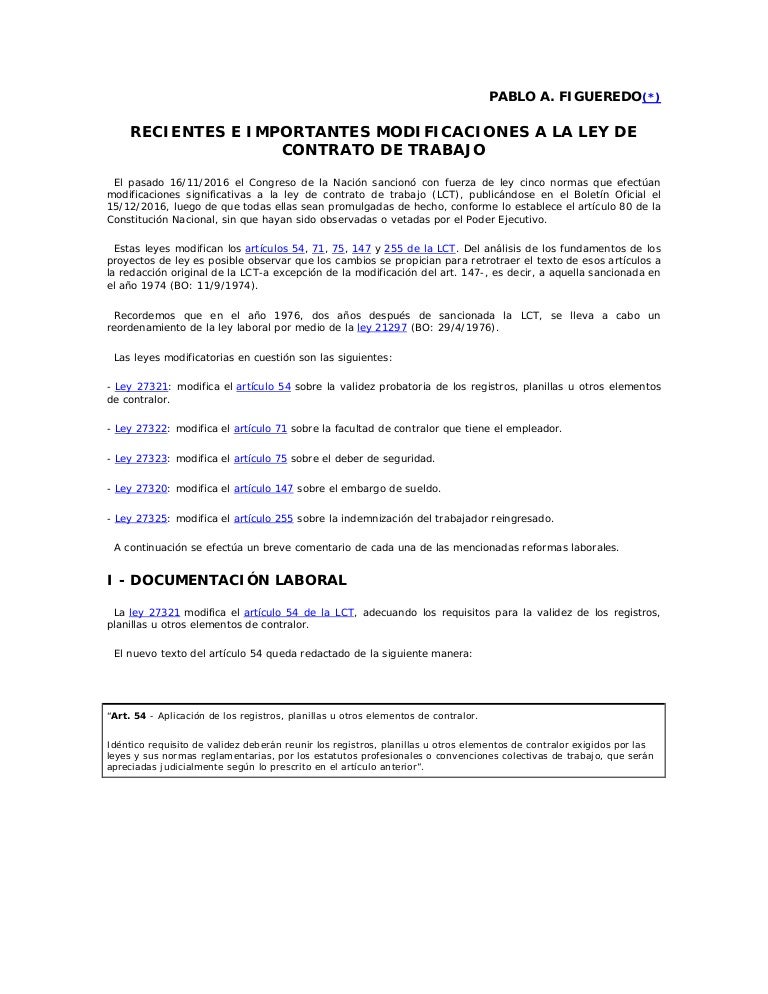 PABLO A. FIGUEREDO(*)

RECIENTES E IMPORTANTES MODIFICACIONES A LA LEY DE CONTRATO DE TRABAJO

El pasado 16/11/2016 el Congreso de la Nación sancionó con fuerza de ley cinco normas que efectúan modificaciones significativas a la ley de contrato de trabajo (LCT), publicándose en el Boletín Oficial el 15/12/2016, luego de que todas ellas sean promulgadas de hecho, conforme lo establece el artículo 80 de la Constitución Nacional, sin que hayan sido observadas o vetadas por el Poder Ejecutivo.

Estas leyes modifican los artículos 54, 71, 75, 147 y 255 de la LCT. Del análisis de los fundamentos de los proyectos de ley es posible observar que los cambios se propician para retrotraer el texto de esos artículos a la redacción original de la LCT-a excepción de la modificación del art. 147-, es decir, a aquella sancionada en el año 1974 (BO: 11/9/1974).

Recordemos que en el año 1976, dos años después de sancionada la LCT, se lleva a cabo un reordenamiento de la ley laboral por medio de la ley 21297 (BO: 29/4/1976).

Las leyes modificatorias en cuestión son las siguientes:

- Ley 27321: modifica el artículo 54 sobre la validez probatoria de los registros, planillas u otros elementos de contralor.

- Ley 27322: modifica el artículo 71 sobre la facultad de contralor que tiene el empleador.

- Ley 27323: modifica el artículo 75 sobre el deber de seguridad.

- Ley 27320: modifica el artículo 147 sobre el embargo de sueldo.

- Ley 27325: modifica el artículo 255 sobre la indemnización del trabajador reingresado.

A continuación se efectúa un breve comentario de cada una de las mencionadas reformas laborales.

I - DOCUMENTACIÓN LABORAL

La ley 27321 modifica el artículo 54 de la LCT, adecuando los requisitos para la validez de los registros, planillas u otros elementos de contralor.

El nuevo texto del artículo 54 queda redactado de la siguiente manera:

"Art. 54 - Aplicación de los registros, planillas u otros elementos de contralor.

Idéntico requisito de validez deberán reunir los registros, planillas u otros elementos de contralor exigidos por las leyes y sus normas reglamentarias, por los estatutos profesionales o convenciones colectivas de trabajo, que serán apreciadas judicialmente según lo prescrito en el artículo anterior".